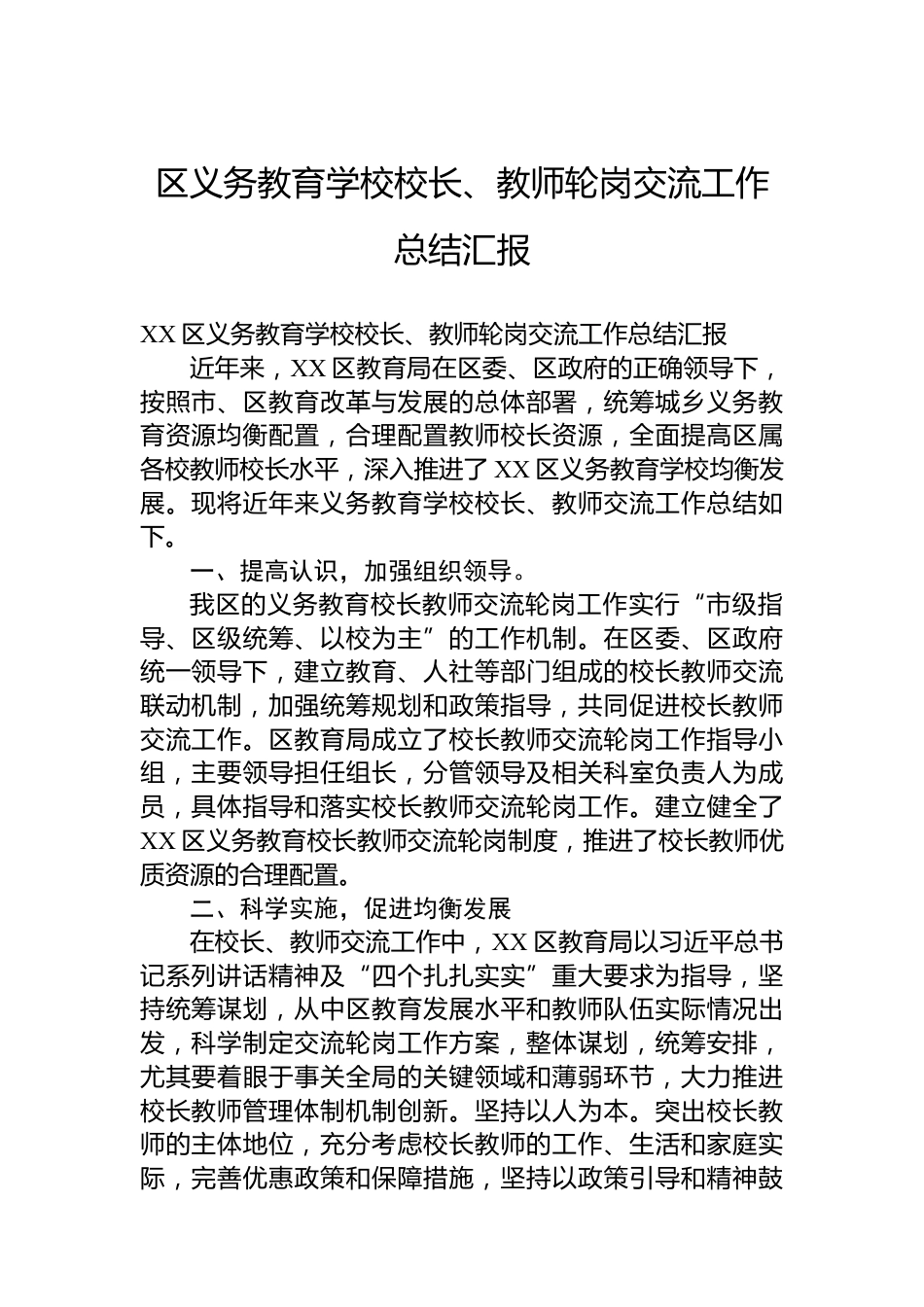 区义务教育学校校长、教师轮岗交流工作总结汇报

XX 区义务教育学校校长、教师轮岗交流工作总结汇报

近年来，XX 区教育局在区委、区政府的正确领导下，按照市、区教育改革与发展的总体部署，统筹城乡义务教育资源均衡配置，合理配置教师校长资源，全面提高区属各校教师校长水平，深入推进了 XX 区义务教育学校均衡发展。现将近年来义务教育学校校长、教师交流工作总结如下。

一、提高认识，加强组织领导。

我区的义务教育校长教师交流轮岗工作实行“市级指导、区级统筹、以校为主”的工作机制。在区委、区政府统一领导下，建立教育、人社等部门组成的校长教师交流联动机制，加强统筹规划和政策指导，共同促进校长教师交流工作。区教育局成立了校长教师交流轮岗工作指导小组，主要领导担任组长，分管领导及相关科室负责人为成员，具体指导和落实校长教师交流轮岗工作。建立健全了 XX 区义务教育校长教师交流轮岗制度，推进了校长教师优质资源的合理配置。

二、科学实施，促进均衡发展

在校长、教师交流工作中，XX 区教育局以习近平总书记系列讲话精神及“四个扎扎实实”重大要求为指导，坚持统筹谋划，从中区教育发展水平和教师队伍实际情况出发，科学制定交流轮岗工作方案，整体谋划，统筹安排，尤其要着眼于事关全局的关键领域和薄弱环节，大力推进校长教师管理体制机制创新。坚持以人为本。突出校长教师的主体地位，充分考虑校长教师的工作、生活和家庭实际，完善优惠政策和保障措施，坚持以政策引导和精神鼓